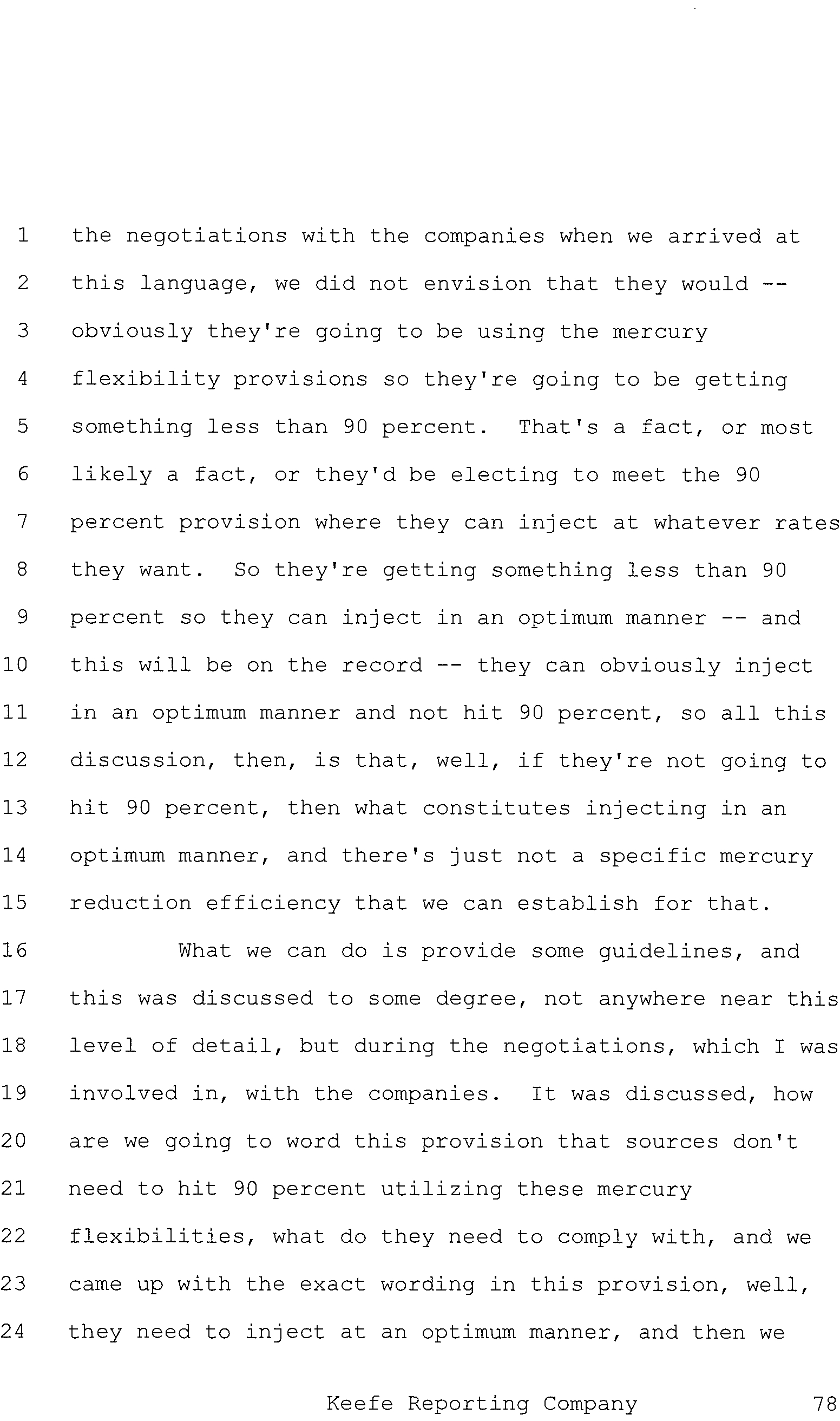 1 the negotiations with the companies when we arrived at
2 this language, we did not envision that they would --
3 obviously they're going to be using the mercury
4 flexibility provisions so they're going to be getting
5 something less than 90 percent. That's a fact, or most
6 likely a fact, or they'd be electing to meet the 90
7 percent provision where they can inject at whatever rates
8 they want. So they're getting something less than 90
9 percent so they can inject in an optimum manner -- and
10 this will be on the record -- they can obviously inject
11 in an optimum manner and not hit 90 percent, so all this
12 discussion, then, is that, well, if they're not going to
13 hit 90 percent, then what constitutes injecting in an
14 optimum manner, and there's just not a specific mercury
15 reduction efficiency that we can establish for that.
16 What we can do is provide some guidelines, and
17 this was discussed to some degree, not anywhere near this
18 level of detail, but during the negotiations, which I was
19 involved in, with the companies. It was discussed, how
20 are we going to word this provision that sources don't
21 need to hit 90 percent utilizing these mercury
22 flexibilities, what do they need to comply with, and we
23 came up with the exact wording in this provision, well,
24 they need to inject at an optimum manner, and then we

Keefe Reporting Company 78